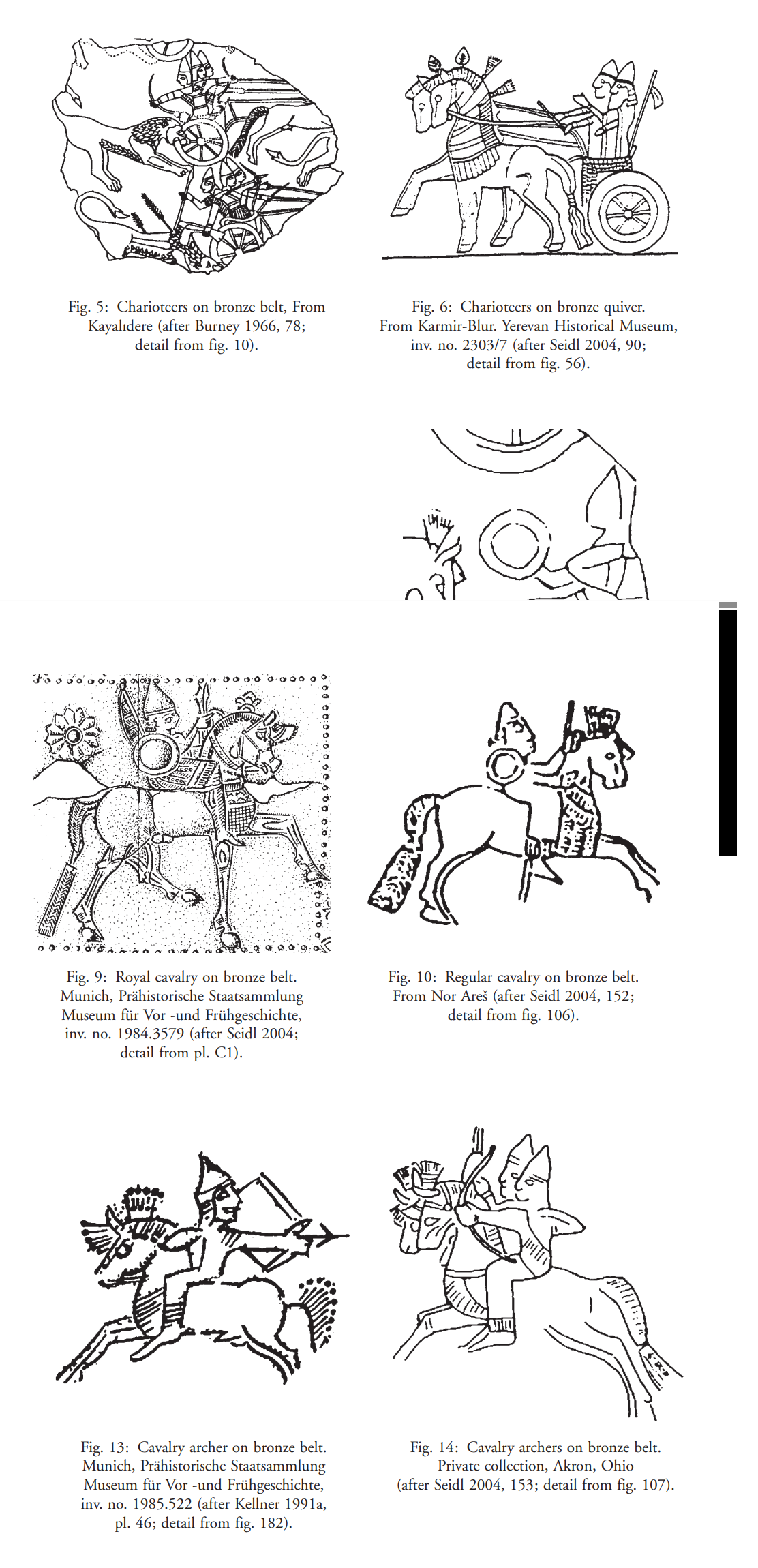 Fig. 5: Charioteers on bronze belt, From Kayalıdere (after Burney 1966, 78; detail from fig. 10).

Fig. 6: Charioteers on bronze quiver. From Karmir-Blur. Yerevan Historical Museum, inv. no. 2303/7 (after Seidl 2004, 90; detail from fig. 56).

Fig. 9: Royal cavalry on bronze belt. Munich, Prähistorische Staatsammlung Museum für Vor -und Frühgeschichte, inv. no. 1984.3579 (after Seidl 2004; detail from pl. C1).

Fig. 10: Regular cavalry on bronze belt. From Nor Areš (after Seidl 2004, 152; detail from fig. 106).

Fig. 13: Cavalry archer on bronze belt. Munich, Prähistorische Staatsammlung Museum für Vor -und Frühgeschichte, inv. no. 1985.522 (after Kellner 1991a, pl. 46; detail from fig. 182).

Fig. 14: Cavalry archers on bronze belt. Private collection, Akron, Ohio (after Seidl 2004, 153; detail from fig. 107).